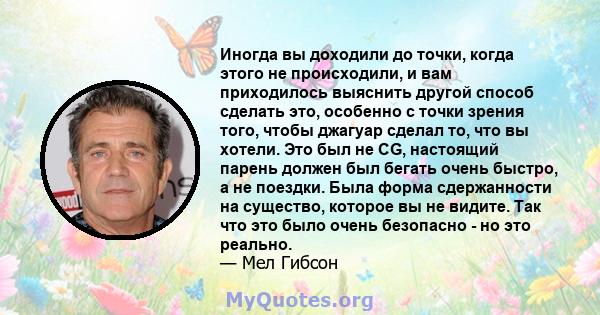 Иногда вы доходили до точки, когда этого не происходили, и вам приходилось выяснить другой способ сделать это, особенно с точки зрения того, чтобы джагуар сделал то, что вы хотели. Это был не CG, настоящий парень должен был бегать очень быстро, а не поездки. Была форма сдержанности на существо, которое вы не видите. Так что это было очень безопасно - но это реально.
— Мел Гибсон

MyQuotes.org